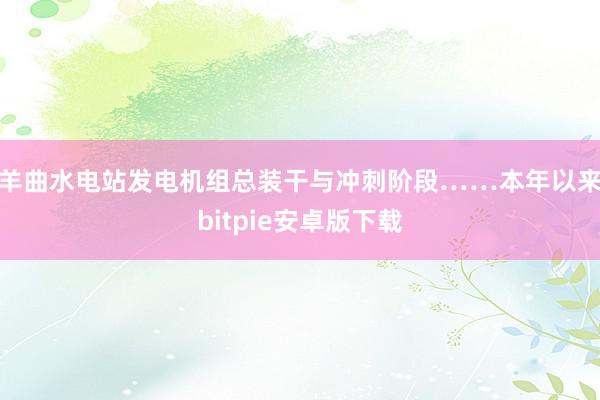 羊曲水电站发电机组总装干与冲刺阶段……本年以来
bitpie安卓版下载